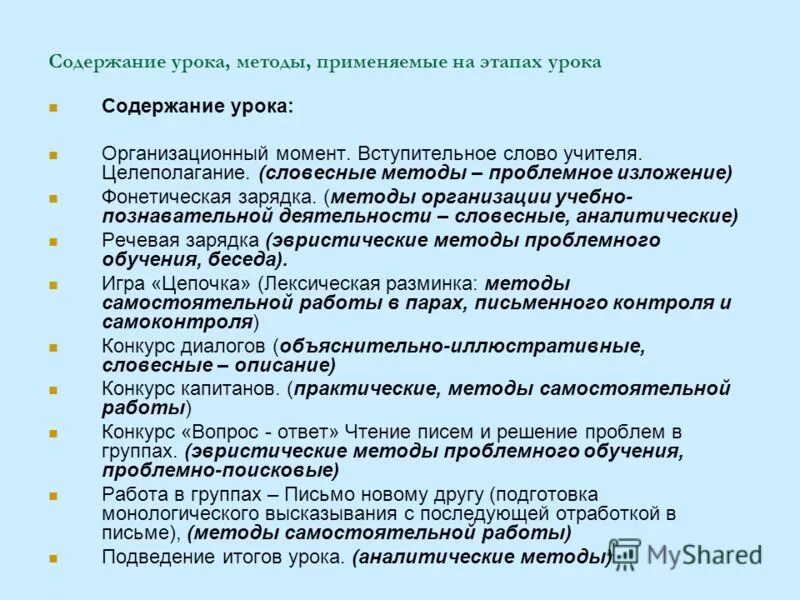 Содержание урока, методы, применяемые на этапах урока

Содержание урока:

Организационный момент. Вступительное слово учителя. Целеполагание. (словесные методы – проблемное изложение)

Фонетическая зарядка. (методы организации учебно-познавательной деятельности – словесные, аналитические)

Речевая зарядка (эвристические методы проблемного обучения, беседа).

Игра «Цепочка» (Лексическая разминка: методы самостоятельной работы в парах, письменного контроля и самоконтроля)

Конкурс диалогов (объяснительно-иллюстративные, словесные – описание)

Конкурс капитанов. (практические, методы самостоятельной работы)

Конкурс «Вопрос - ответ» Чтение писем и решение проблем в группах. (эвристические методы проблемного обучения, проблемно-поисковые)

Работа в группах – Письмо новому другу (подготовка монологического высказывания с последующей отработкой в письме), (методы самостоятельной работы)

Подведение итогов урока. (аналитические методы)

MyShared